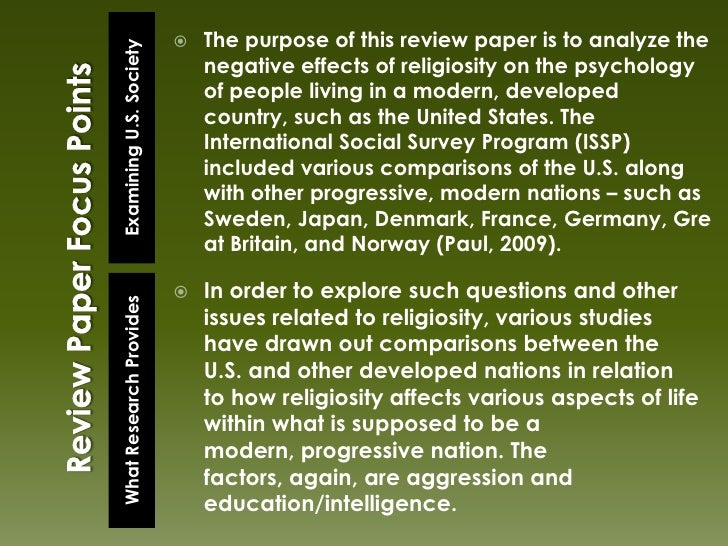 Review Paper Focus Points

Examining U.S. Society

The purpose of this review paper is to analyze the negative effects of religiosity on the psychology of people living in a modern, developed country, such as the United States. The International Social Survey Program (ISSP) included various comparisons of the U.S. along with other progressive, modern nations – such as Sweden, Japan, Denmark, France, Germany, Gre at Britain, and Norway (Paul, 2009).

What Research Provides

In order to explore such questions and other issues related to religiosity, various studies have drawn out comparisons between the U.S. and other developed nations in relation to how religiosity affects various aspects of life within what is supposed to be a modern, progressive nation. The factors, again, are aggression and education/intelligence.